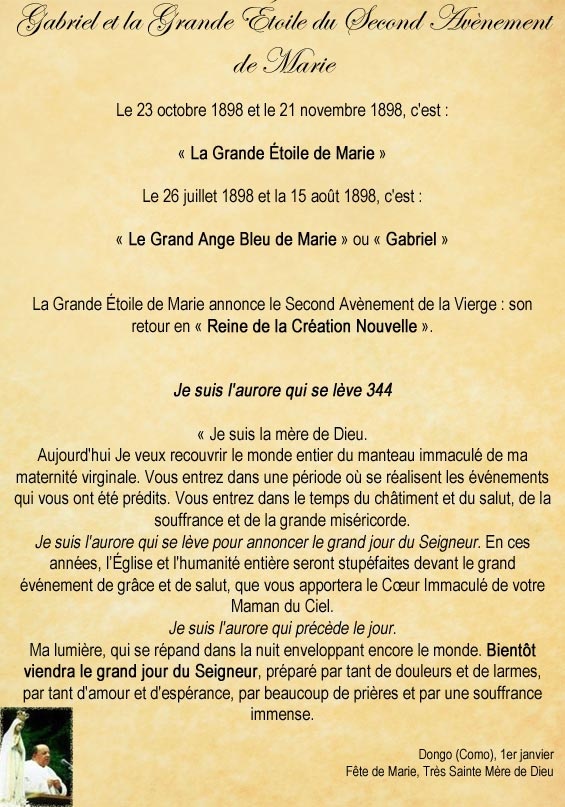 Gabriel et la Grande Étoile du Second Avènement de Marie

Le 23 octobre 1898 et le 21 novembre 1898, c'est :

« La Grande Étoile de Marie »

Le 26 juillet 1898 et la 15 août 1898, c'est :

« Le Grand Ange Bleu de Marie » ou « Gabriel »

La Grande Étoile de Marie annonce le Second Avènement de la Vierge : son retour en « Reine de la Création Nouvelle ».

Je suis l'aurore qui se lève 344

« Je suis la mère de Dieu.
Aujourd'hui Je veux recouvrir le monde entier du manteau immaculé de ma maternité virginale. Vous entrez dans une période où se réalisent les événements qui vous ont été prédits. Vous entrez dans le temps du châtiment et du salut, de la souffrance et de la grande miséricorde.
Je suis l'aurore qui se lève pour annoncer le grand jour du Seigneur. En ces années, l'Église et l'humanité entière seront stupéfaites devant le grand événement de grâce et de salut, que vous apportera le Cœur Immaculé de votre Maman du Ciel.
Je suis l'aurore qui précède le jour.
Ma lumière, qui se répand dans la nuit enveloppant encore le monde. Bientôt viendra le grand jour du Seigneur, préparé par tant de douleurs et de larmes, par tant d'amour et d'espérance, par beaucoup de prières et par une souffrance immense.

Dongo (Como), 1er janvier
Fête de Marie, Très Sainte Mère de Dieu